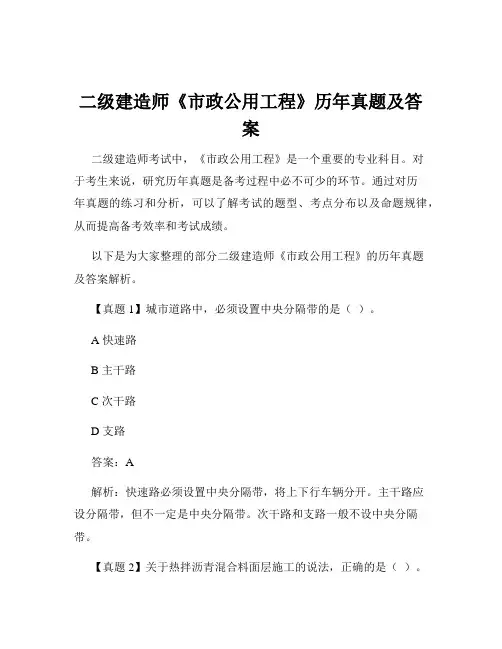 二级建造师《市政公用工程》历年真题及答案

二级建造师考试中，《市政公用工程》是一个重要的专业科目。对于考生来说，研究历年真题是备考过程中必不可少的环节。通过对历年真题的练习和分析，可以了解考试的题型、考点分布以及命题规律，从而提高备考效率和考试成绩。

以下是为大家整理的部分二级建造师《市政公用工程》的历年真题及答案解析。

【真题 1】城市道路中，必须设置中央分隔带的是（ ）。

A 快速路

B 主干路

C 次干路

D 支路

答案：A

解析：快速路必须设置中央分隔带，将上下行车辆分开。主干路应设分隔带，但不一定是中央分隔带。次干路和支路一般不设中央分隔带。

【真题 2】关于热拌沥青混合料面层施工的说法，正确的是（ ）。